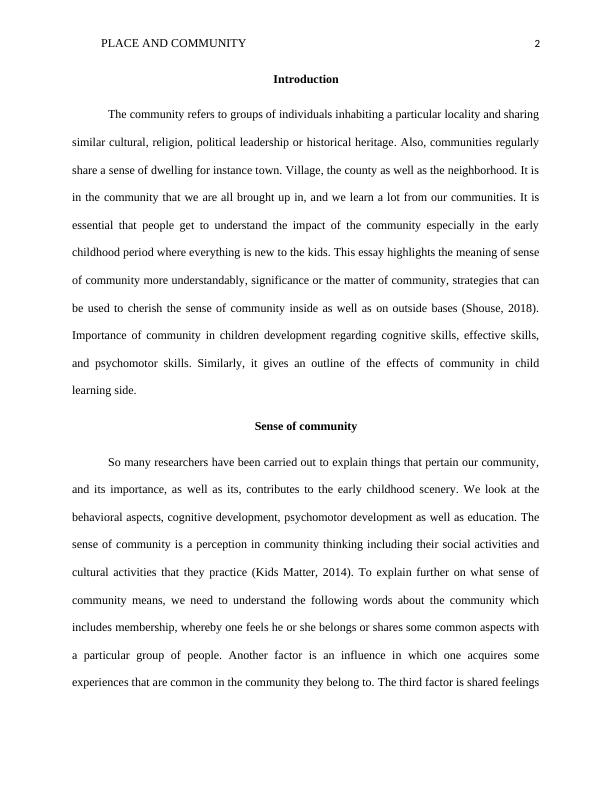 PLACE AND COMMUNITY 2

Introduction

The community refers to groups of individuals inhabiting a particular locality and sharing similar cultural, religion, political leadership or historical heritage. Also, communities regularly share a sense of dwelling for instance town. Village, the county as well as the neighborhood. It is in the community that we are all brought up in, and we learn a lot from our communities. It is essential that people get to understand the impact of the community especially in the early childhood period where everything is new to the kids. This essay highlights the meaning of sense of community more understandably, significance or the matter of community, strategies that can be used to cherish the sense of community inside as well as on outside bases (Shouse, 2018). Importance of community in children development regarding cognitive skills, effective skills, and psychomotor skills. Similarly, it gives an outline of the effects of community in child learning side.

Sense of community

So many researchers have been carried out to explain things that pertain our community, and its importance, as well as its, contributes to the early childhood scenery. We look at the behavioral aspects, cognitive development, psychomotor development as well as education. The sense of community is a perception in community thinking including their social activities and cultural activities that they practice (Kids Matter, 2014). To explain further on what sense of community means, we need to understand the following words about the community which includes membership, whereby one feels he or she belongs or shares some common aspects with a particular group of people. Another factor is an influence in which one acquires some experiences that are common in the community they belong to. The third factor is shared feelings